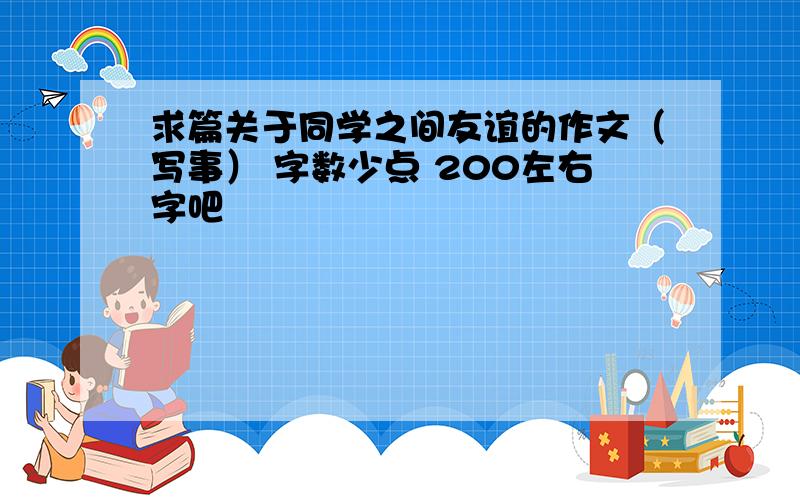 求篇关于同学之间友谊的作文（写事） 字数少点 200左右字吧